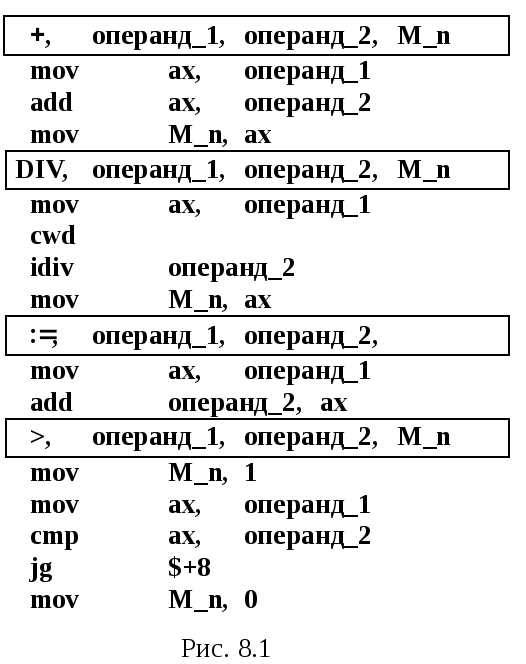 +, операнд_1, операнд_2, M_n
mov ax, операнд_1
add ax, операнд_2
mov M_n, ax

DIV, операнд_1, операнд_2, M_n
mov ax, операнд_1
cwd
idiv операнд_2
mov M_n, ax

:=, операнд_1, операнд_2,
mov ax, операнд_1
add операнд_2, ax

>, операнд_1, операнд_2, M_n
mov M_n, 1
mov ax, операнд_1
cmp ax, операнд_2
jg $+8
mov M_n, 0

Рис. 8.1